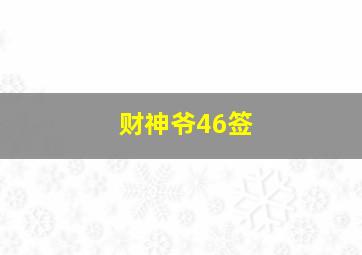 财神爷46签